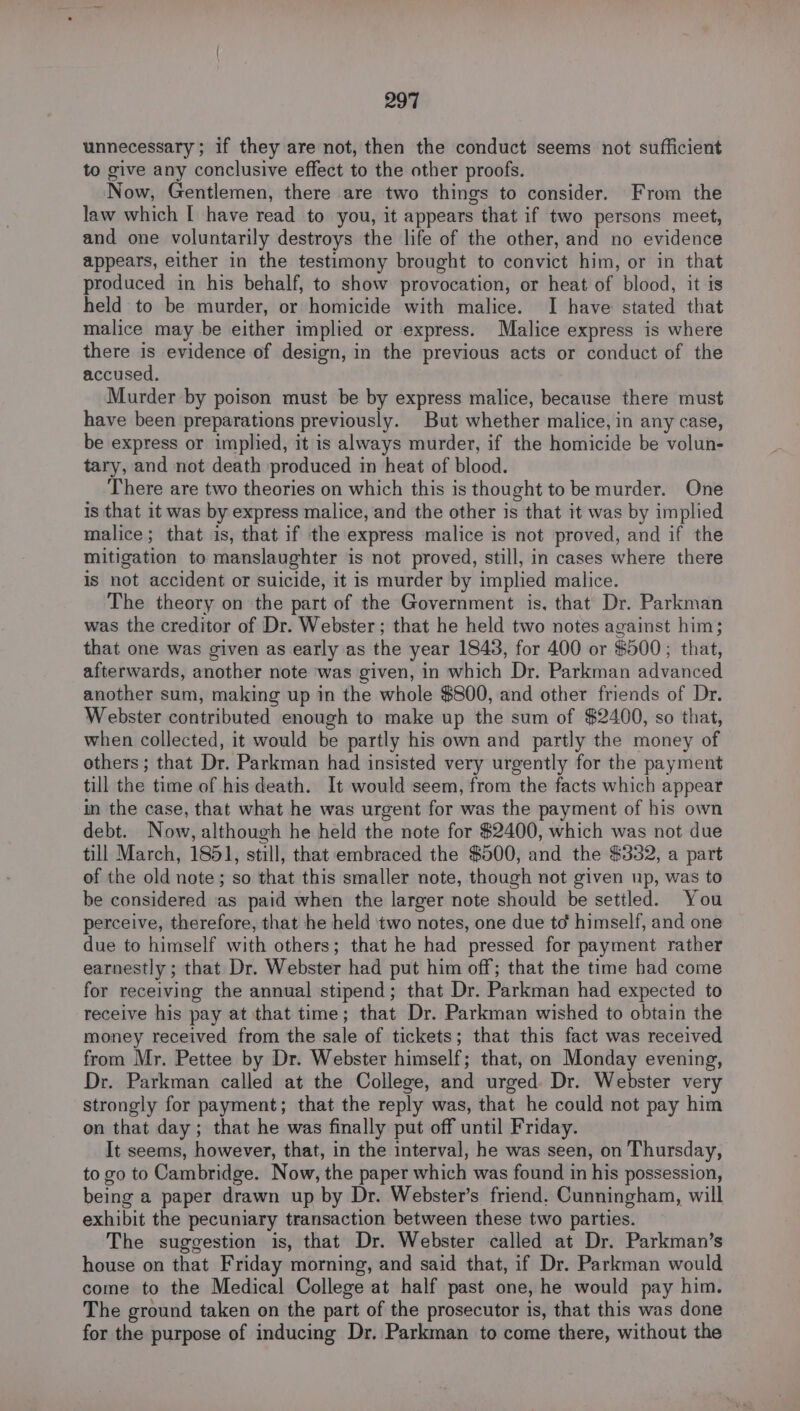 297

unnecessary; if they are not, then the conduct seems not sufficient to give any conclusive effect to the other proofs.

Now, Gentlemen, there are two things to consider. From the law which I have read to you, it appears that if two persons meet, and one voluntarily destroys the life of the other, and no evidence appears, either in the testimony brought to convict him, or in that produced in his behalf, to show provocation, or heat of blood, it is held to be murder, or homicide with malice. I have stated that malice may be either implied or express. Malice express is where there is evidence of design, in the previous acts or conduct of the accused.

Murder by poison must be by express malice, because there must have been preparations previously. But whether malice, in any case, be express or implied, it is always murder, if the homicide be voluntary, and not death produced in heat of blood.

There are two theories on which this is thought to be murder. One is that it was by express malice, and the other is that it was by implied malice; that is, that if the express malice is not proved, and if the mitigation to manslaughter is not proved, still, in cases where there is not accident or suicide, it is murder by implied malice.

The theory on the part of the Government is, that Dr. Parkman was the creditor of Dr. Webster; that he held two notes against him; that one was given as early as the year 1843, for 400 or $500; that, afterwards, another note was given, in which Dr. Parkman advanced another sum, making up in the whole $800, and other friends of Dr. Webster contributed enough to make up the sum of $2400, so that, when collected, it would be partly his own and partly the money of others; that Dr. Parkman had insisted very urgently for the payment till the time of his death. It would seem, from the facts which appear in the case, that what he was urgent for was the payment of his own debt. Now, although he held the note for $2400, which was not due till March, 1851, still, that embraced the $500, and the $332, a part of the old note; so that this smaller note, though not given up, was to be considered as paid when the larger note should be settled. You perceive, therefore, that he held two notes, one due to himself, and one due to himself with others; that he had pressed for payment rather earnestly; that Dr. Webster had put him off; that the time had come for receiving the annual stipend; that Dr. Parkman had expected to receive his pay at that time; that Dr. Parkman wished to obtain the money received from the sale of tickets; that this fact was received from Mr. Pettee by Dr. Webster himself; that, on Monday evening, Dr. Parkman called at the College, and urged Dr. Webster very strongly for payment; that the reply was, that he could not pay him on that day; that he was finally put off until Friday.

It seems, however, that, in the interval, he was seen, on Thursday, to go to Cambridge. Now, the paper which was found in his possession, being a paper drawn up by Dr. Webster's friend. Cunningham, will exhibit the pecuniary transaction between these two parties.

The suggestion is, that Dr. Webster called at Dr. Parkman's house on that Friday morning, and said that, if Dr. Parkman would come to the Medical College at half past one, he would pay him. The ground taken on the part of the prosecutor is, that this was done for the purpose of inducing Dr. Parkman to come there, without the